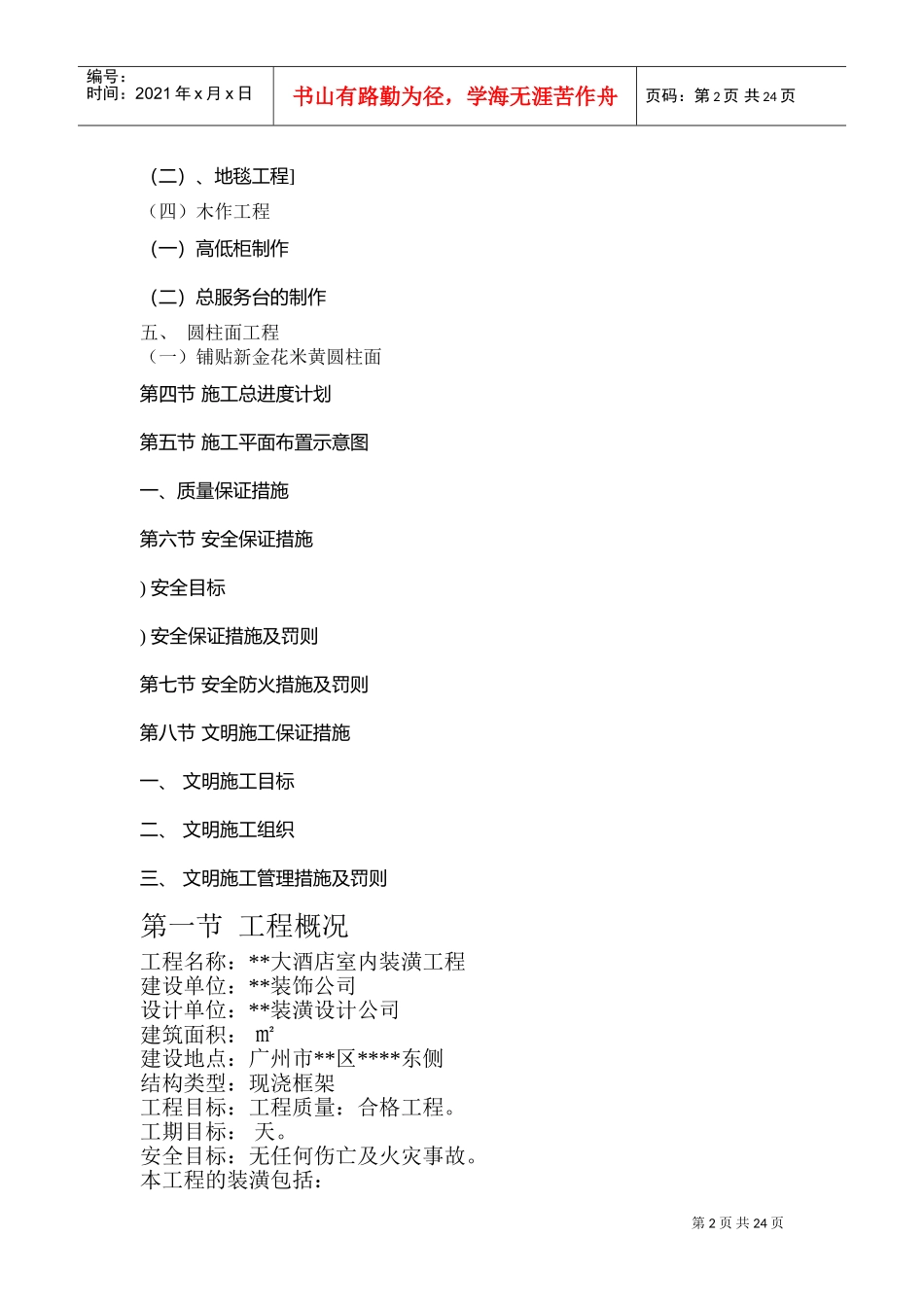 编号：
时间：2021 年 x 月 x 日

书山有路勤为径，学海无涯苦作舟

页码：第 2 页 共 24 页

（二）、地毯工程]

（四）木作工程

（一）高低柜制作

（二）总服务台的制作

五、 圆柱面工程

（一）铺贴新金花米黄圆柱面

第四节 施工总进度计划

第五节 施工平面布置示意图

一、质量保证措施

第六节 安全保证措施

) 安全目标

) 安全保证措施及罚则

第七节 安全防火措施及罚则

第八节 文明施工保证措施

一、 文明施工目标

二、 文明施工组织

三、 文明施工管理措施及罚则

第一节 工程概况

工程名称：**大酒店室内装潢工程
建设单位：**装饰公司
设计单位：**装潢设计公司
建筑面积： ㎡
建设地点：广州市**区****东侧
结构类型：现浇框架
工程目标：工程质量：合格工程。
工期目标： 天。
安全目标：无任何伤亡及火灾事故。
本工程的装潢包括：

第 2 页 共 24 页